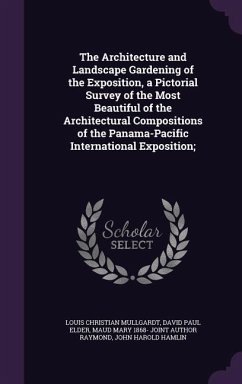 The Architecture and Landscape Gardening of the Exposition, a Pictorial Survey of the Most Beautiful of the Architectural Compositions of the Panama-Pacific International Exposition;

Scholar SELECT

LOUIS CHRISTIAN MULLGARDT, DAVID PAUL ELDER, MAUD MARY 1868- JOINT AUTHOR RAYMOND, JOHN HAROLD HAMLIN